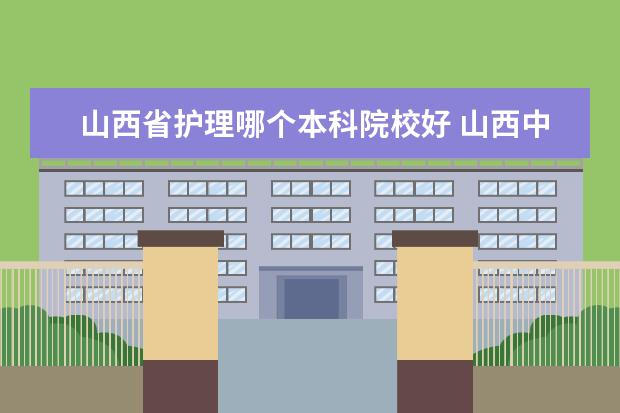 山西省护理哪个本科院校好 山西中